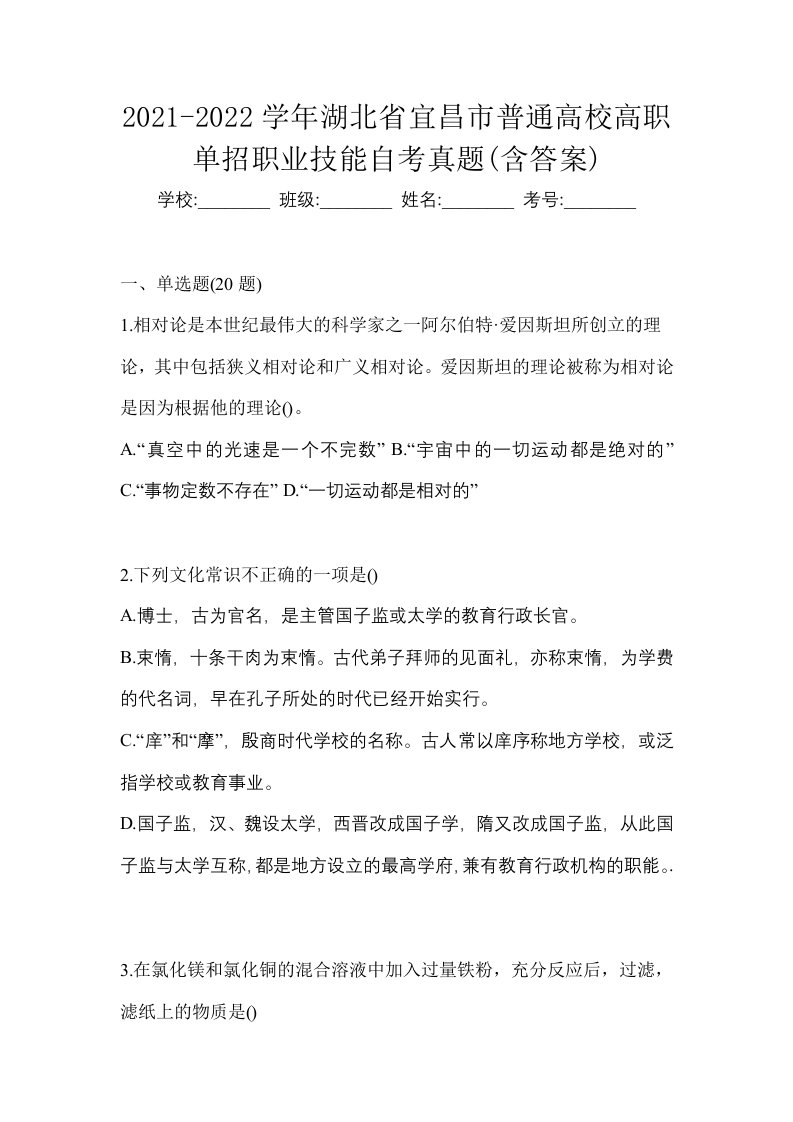 2021-2022 学年湖北省宜昌市普通高校高职单招职业技能自考真题(含答案)

学校:________ 班级:________ 姓名:________ 考号:________

一、单选题(20 题)

1.相对论是本世纪最伟大的科学家之一阿尔伯特·爱因斯坦所创立的理论，其中包括狭义相对论和广义相对论。爱因斯坦的理论被称为相对论是因为根据他的理论()。

A.“真空中的光速是一个不完数” B.“宇宙中的一切运动都是绝对的” C.“事物定数不存在” D.“一切运动都是相对的”

2.下列文化常识不正确的一项是()

A.博士，古为官名，是主管国子监或太学的教育行政长官。

B.束脩，十条干肉为束脩。古代弟子拜师的见面礼，亦称束脩，为学费的代名词，早在孔子所处的时代已经开始实行。

C.“庠”和“摩”，殷商时代学校的名称。古人常以庠序称地方学校，或泛指学校或教育事业。

D.国子监，汉、魏设太学，西晋改成国子学，隋又改成国子监，从此国子监与太学互称,都是地方设立的最高学府,兼有教育行政机构的职能。.

3.在氯化镁和氯化铜的混合溶液中加入过量铁粉，充分反应后，过滤，滤纸上的物质是()